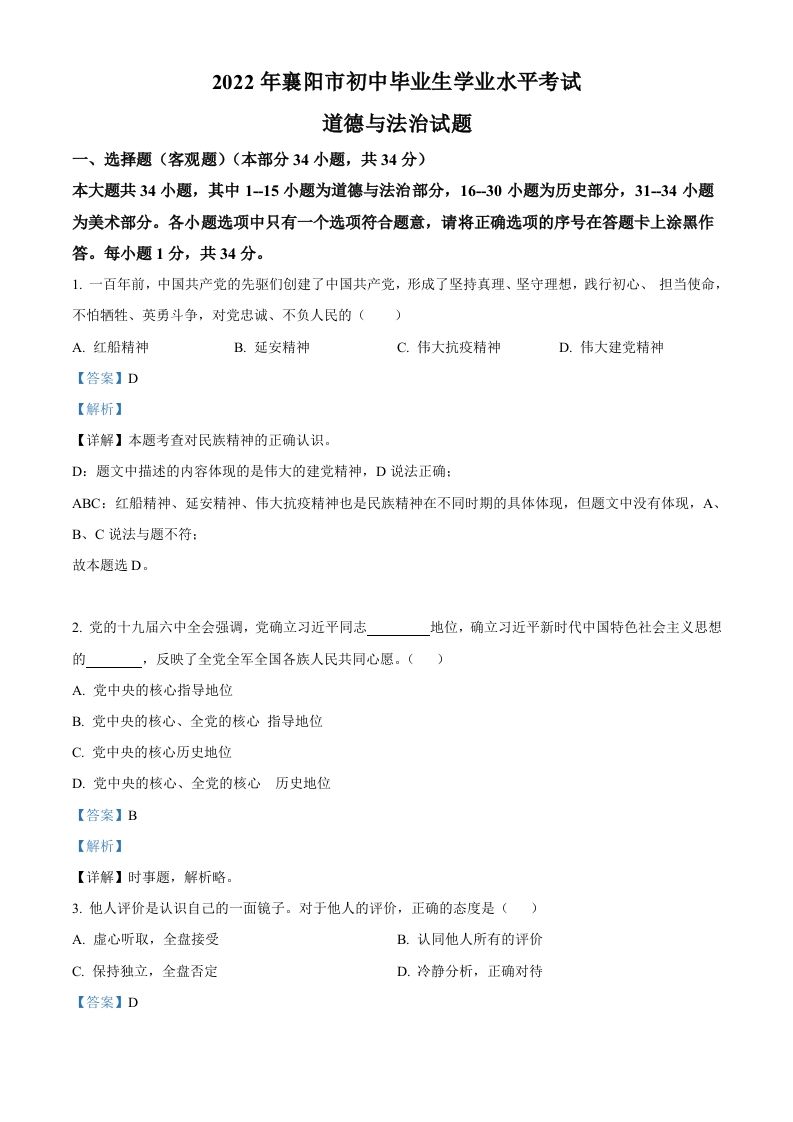 2022 年襄阳市初中毕业生学业水平考试

道德与法治试题

一、选择题（客观题）（本部分 34 小题，共 34 分）

本大题共 34 小题，其中 1--15 小题为道德与法治部分，16--30 小题为历史部分，31--34 小题为美术部分。各小题选项中只有一个选项符合题意，请将正确选项的序号在答题卡上涂黑作答。每小题 1 分，共 34 分。

1. 一百年前，中国共产党的先驱们创建了中国共产党，形成了坚持真理、坚守理想，践行初心、 担当使命，不怕牺牲、英勇斗争，对党忠诚、不负人民的（　　）

A. 红船精神　　B. 延安精神　　C. 伟大抗疫精神　　D. 伟大建党精神

【答案】D

【解析】

【详解】本题考查对民族精神的正确认识。

D：题文中描述的内容体现的是伟大的建党精神，D 说法正确；

ABC：红船精神、延安精神、伟大抗疫精神也是民族精神在不同时期的具体体现，但题文中没有体现，A、B、C 说法与题不符；

故本题选 D。

2. 党的十九届六中全会强调，党确立习近平同志________地位，确立习近平新时代中国特色社会主义思想的________，反映了全党全军全国各族人民共同心愿。（　　）

A. 党中央的核心指导地位

B. 党中央的核心、全党的核心 指导地位

C. 党中央的核心历史地位

D. 党中央的核心、全党的核心　历史地位

【答案】B

【解析】

【详解】时事题，解析略。

3. 他人评价是认识自己的一面镜子。对于他人的评价，正确的态度是（　　）

A. 虚心听取，全盘接受　　B. 认同他人所有的评价

C. 保持独立，全盘否定　　D. 冷静分析，正确对待

【答案】D